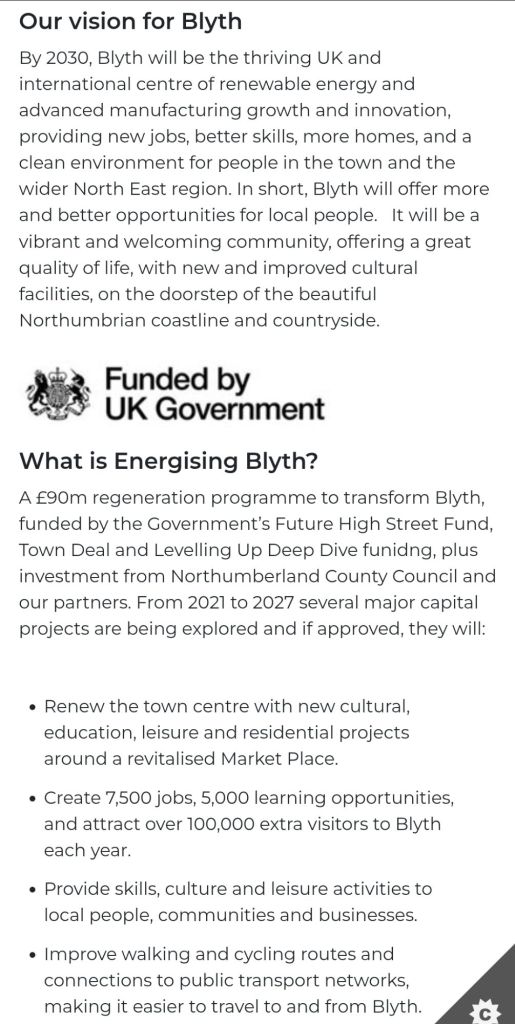 Our vision for Blyth

By 2030, Blyth will be the thriving UK and international centre of renewable energy and advanced manufacturing growth and innovation, providing new jobs, better skills, more homes, and a clean environment for people in the town and the wider North East region. In short, Blyth will offer more and better opportunities for local people. It will be a vibrant and welcoming community, offering a great quality of life, with new and improved cultural facilities, on the doorstep of the beautiful Northumbrian coastline and countryside.

Funded by UK Government

What is Energising Blyth?

A £90m regeneration programme to transform Blyth, funded by the Government's Future High Street Fund, Town Deal and Levelling Up Deep Dive funidng, plus investment from Northumberland County Council and our partners. From 2021 to 2027 several major capital projects are being explored and if approved, they will:

• Renew the town centre with new cultural, education, leisure and residential projects around a revitalised Market Place.

• Create 7,500 jobs, 5,000 learning opportunities, and attract over 100,000 extra visitors to Blyth each year.

• Provide skills, culture and leisure activities to local people, communities and businesses.

• Improve walking and cycling routes and connections to public transport networks, making it easier to travel to and from Blyth.

C